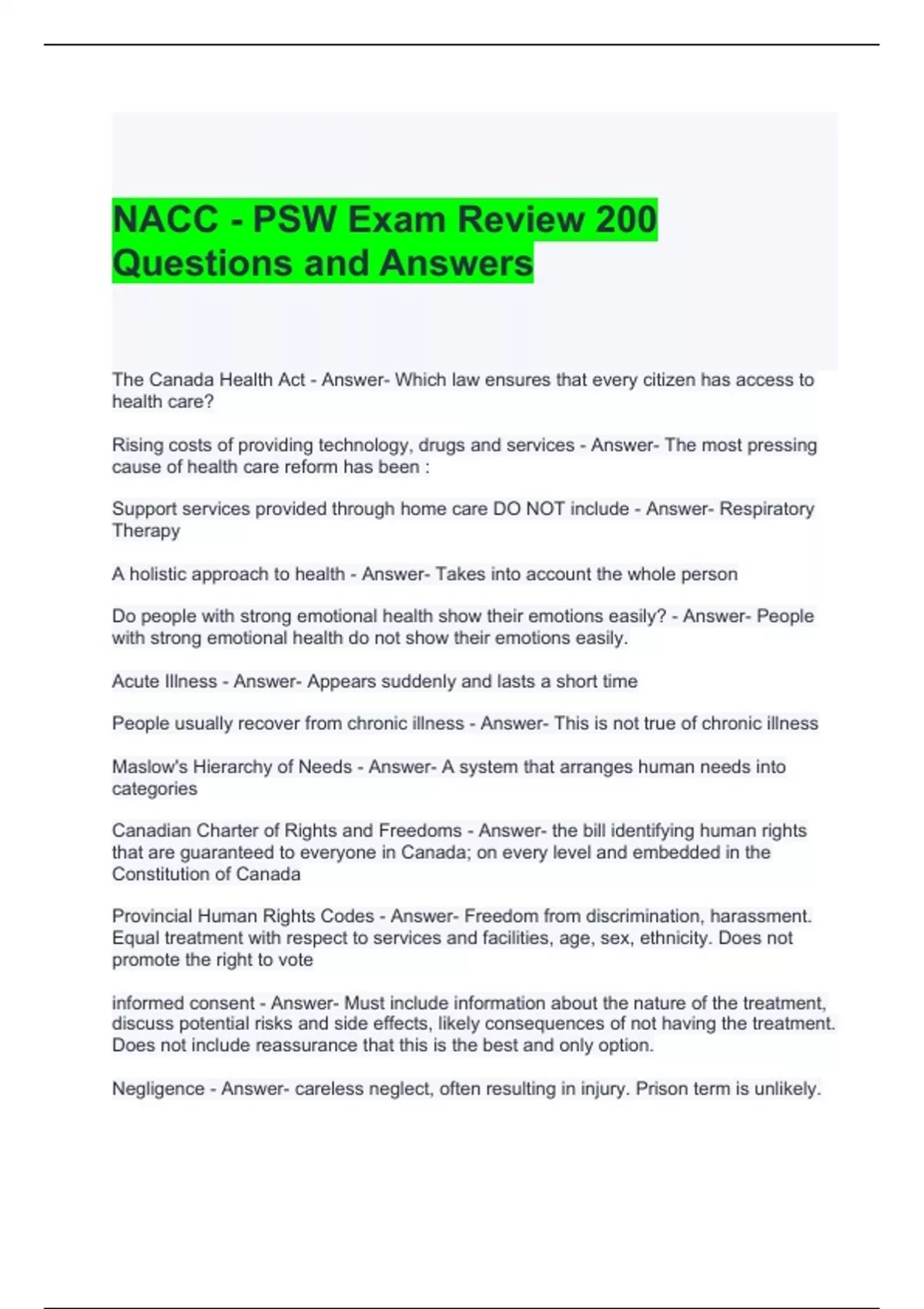 NACC - PSW Exam Review 200 Questions and Answers

The Canada Health Act - Answer- Which law ensures that every citizen has access to health care?

Rising costs of providing technology, drugs and services - Answer- The most pressing cause of health care reform has been :

Support services provided through home care DO NOT include - Answer- Respiratory Therapy

A holistic approach to health - Answer- Takes into account the whole person

Do people with strong emotional health show their emotions easily? - Answer- People with strong emotional health do not show their emotions easily.

Acute Illness - Answer- Appears suddenly and lasts a short time

People usually recover from chronic illness - Answer- This is not true of chronic illness

Maslow's Hierarchy of Needs - Answer- A system that arranges human needs into categories

Canadian Charter of Rights and Freedoms - Answer- the bill identifying human rights that are guaranteed to everyone in Canada; on every level and embedded in the Constitution of Canada

Provincial Human Rights Codes - Answer- Freedom from discrimination, harassment. Equal treatment with respect to services and facilities, age, sex, ethnicity. Does not promote the right to vote

informed consent - Answer- Must include information about the nature of the treatment, discuss potential risks and side effects, likely consequences of not having the treatment. Does not include reassurance that this is the best and only option.

Negligence - Answer- careless neglect, often resulting in injury. Prison term is unlikely.